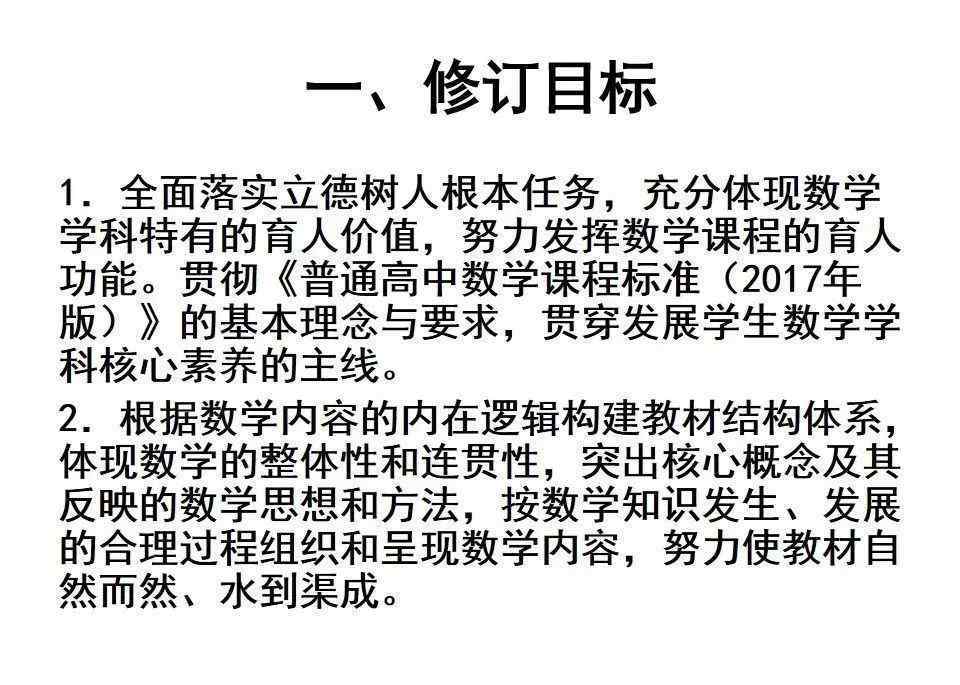 一、修订目标

1．全面落实立德树人根本任务，充分体现数学学科特有的育人价值，努力发挥数学课程的育人功能。贯彻《普通高中数学课程标准（2017年版）》的基本理念与要求，贯穿发展学生数学学科核心素养的主线。

2．根据数学内容的内在逻辑构建教材结构体系，体现数学的整体性和连贯性，突出核心概念及其反映的数学思想和方法，按数学知识发生、发展的合理过程组织和呈现数学内容，努力使教材自然而然、水到渠成。